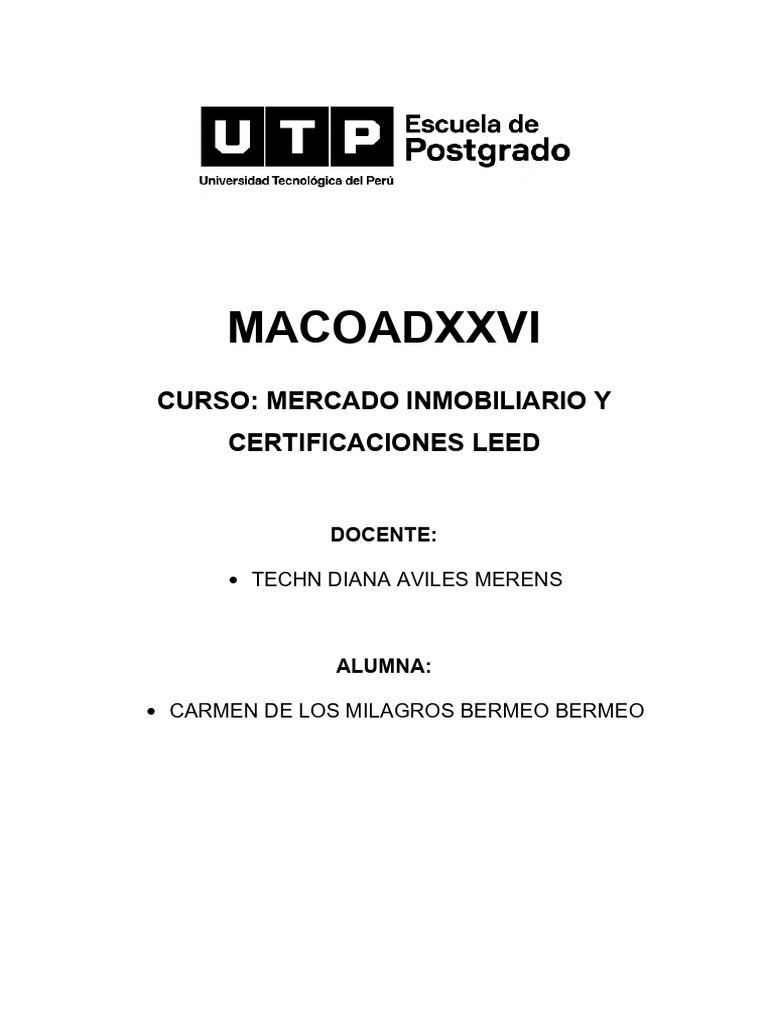 UTP Escuela de Postgrado
Universidad Tecnológica del Perú

MACOADXXVI

CURSO: MERCADO INMOBILIARIO Y CERTIFICACIONES LEED

DOCENTE:

• TECHN DIANA AVILES MERENS

ALUMNA:

• CARMEN DE LOS MILAGROS BERMEO BERMEO